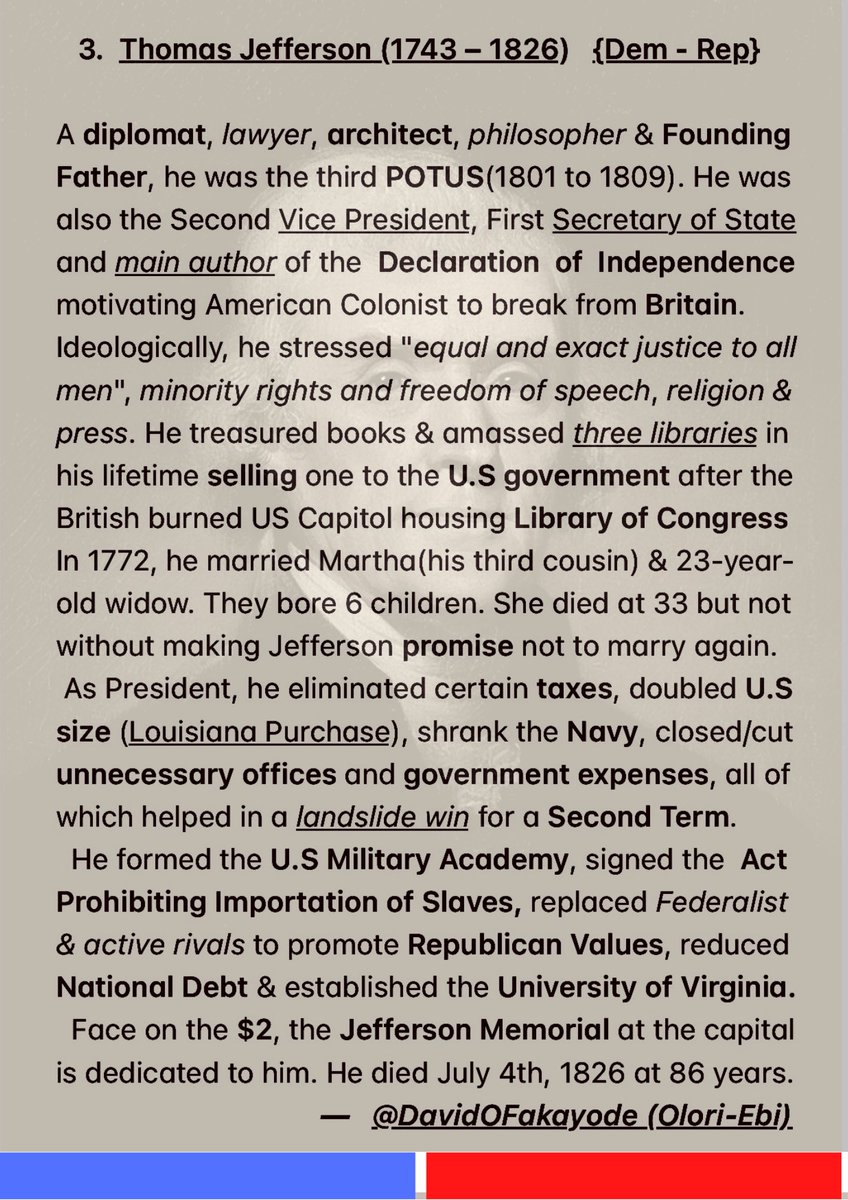 3. Thomas Jefferson (1743 – 1826) {Dem - Rep}

A diplomat, lawyer, architect, philosopher & Founding Father, he was the third POTUS(1801 to 1809). He was also the Second Vice President, First Secretary of State and main author of the Declaration of Independence motivating American Colonist to break from Britain. Ideologically, he stressed "equal and exact justice to all men", minority rights and freedom of speech, religion & press. He treasured books & amassed three libraries in his lifetime selling one to the U.S government after the British burned US Capitol housing Library of Congress In 1772, he married Martha(his third cousin) & 23-year-old widow. They bore 6 children. She died at 33 but not without making Jefferson promise not to marry again.

As President, he eliminated certain taxes, doubled U.S size (Louisiana Purchase), shrank the Navy, closed/cut unnecessary offices and government expenses, all of which helped in a landslide win for a Second Term.

He formed the U.S Military Academy, signed the Act Prohibiting Importation of Slaves, replaced Federalist & active rivals to promote Republican Values, reduced National Debt & established the University of Virginia.

Face on the $2, the Jefferson Memorial at the capital is dedicated to him. He died July 4th, 1826 at 86 years.

— @DavidOFakayode (Olori-Ebi)